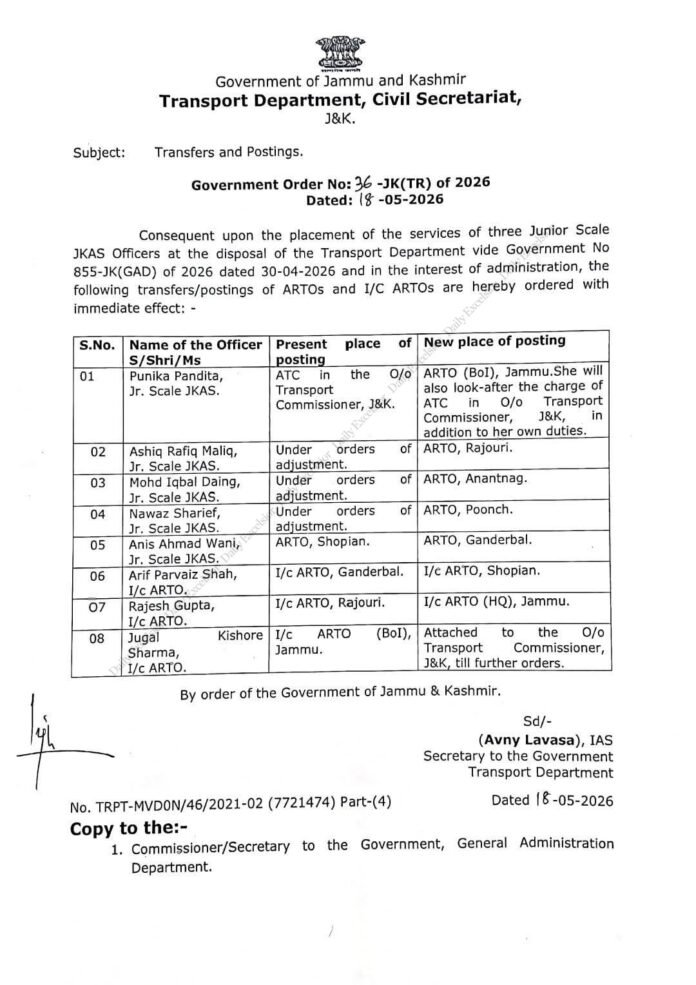 Government of Jammu and Kashmir
Transport Department, Civil Secretariat,
J&K.

Subject: Transfers and Postings.

Government Order No: 36 -JK(TR) of 2026
Dated: 18 -05-2026

Consequent upon the placement of the services of three Junior Scale JKAS Officers at the disposal of the Transport Department vide Government No 855-JK(GAD) of 2026 dated 30-04-2026 and in the interest of administration, the following transfers/postings of ARTOs and I/C ARTOs are hereby ordered with immediate effect: -

| S.No. | Name of the Officer S/Shri/Ms | Present place of posting | New place of posting |
|---|---|---|---|
| 01 | Punika Pandita, Jr. Scale JKAS. | ATC in the O/o Transport Commissioner, J&K. | ARTO (BoI), Jammu.She will also look-after the charge of ATC in O/o Transport Commissioner, J&K, in addition to her own duties. |
| 02 | Ashiq Rafiq Maliq, Jr. Scale JKAS. | Under orders of adjustment. | ARTO, Rajouri. |
| 03 | Mohd Iqbal Daing, Jr. Scale JKAS. | Under orders of adjustment. | ARTO, Anantnag. |
| 04 | Nawaz Sharief, Jr. Scale JKAS. | Under orders of adjustment. | ARTO, Poonch. |
| 05 | Anis Ahmad Wani, Jr. Scale JKAS. | ARTO, Shopian. | ARTO, Ganderbal. |
| 06 | Arif Parvaiz Shah, I/c ARTO. | I/c ARTO, Ganderbal. | I/c ARTO, Shopian. |
| 07 | Rajesh Gupta, I/c ARTO. | I/c ARTO, Rajouri. | I/c ARTO (HQ), Jammu. |
| 08 | Jugal Kishore Sharma, I/c ARTO. | I/c ARTO (BoI), Jammu. | Attached to the O/o Transport Commissioner, J&K, till further orders. |

By order of the Government of Jammu & Kashmir.

Sd/-
(Avny Lavasa), IAS
Secretary to the Government
Transport Department

No. TRPT-MVD0N/46/2021-02 (7721474) Part-(4)    Dated 18-05-2026

Copy to the:-
1. Commissioner/Secretary to the Government, General Administration Department.